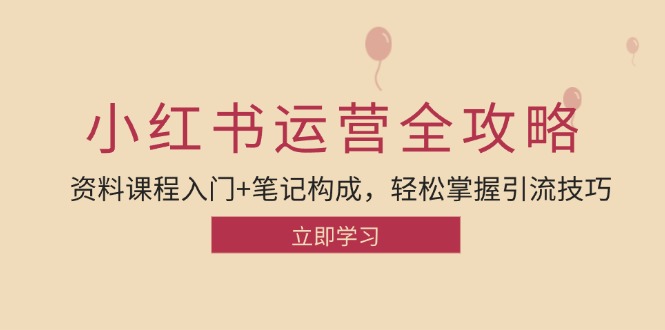 小红书运营全攻略

资料课程入门+笔记构成，轻松掌握引流技巧

立即学习